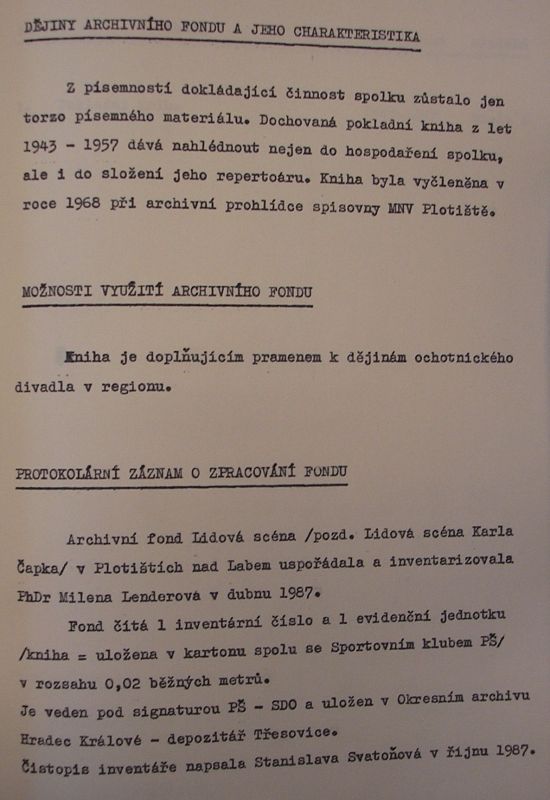 DĚJINY ARCHIVNÍHO FONDU A JEHO CHARAKTERISTIKA

Z písemností dokládající činnost spolku zůstalo jen torzo písemného materiálu. Dochovaná pokladní kniha z let 1943 - 1957 dává nahlédnout nejen do hospodaření spolku, ale i do složení jeho repertoáru. Kniha byla vyčleněna v roce 1968 při archivní prohlídce spisovny MNV Plotiště.

MOŽNOSTI VYUŽITÍ ARCHIVNÍHO FONDU

Kniha je doplňujícím pramenem k dějinám ochotnického divadla v regionu.

PROTOKOLÁRNÍ ZÁZNAM O ZPRACOVÁNÍ FONDU

Archivní fond Lidová scéna /pozd. Lidová scéna Karla Čapka/ v Plotištích nad Labem uspořádala a inventarizovala PhDr Milena Lenderová v dubnu 1987.

Fond čítá 1 inventární číslo a 1 evidenční jednotku /kniha = uložena v kartonu spolu se Sportovním klubem PŠ/ v rozsahu 0,02 běžných metrů.
Je veden pod signaturou PŠ - SDO a uložen v Okresním archivu Hradec Králové - depozitář Třesovice.
Čistopis inventáře napsala Stanislava Svatoňová v říjnu 1987.